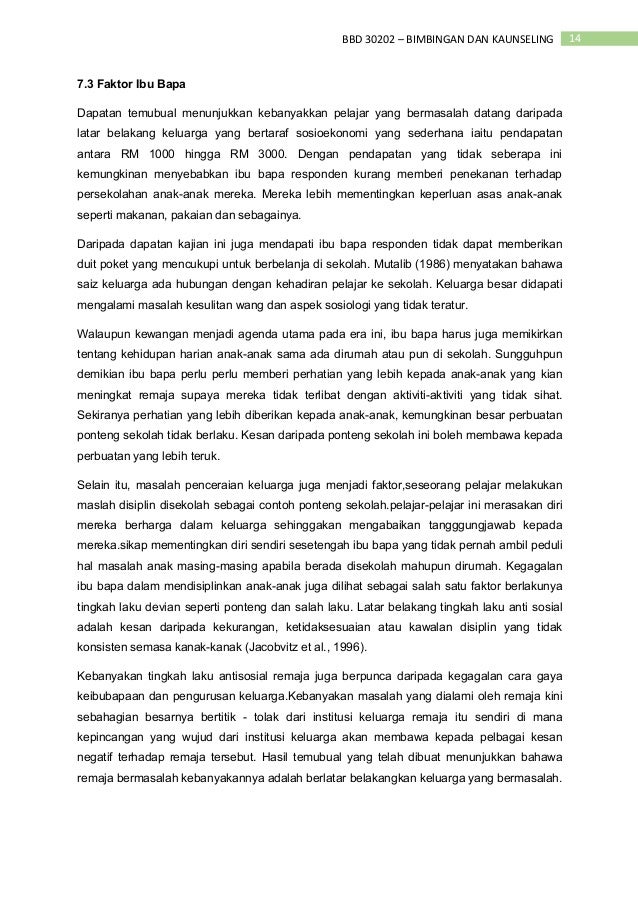 BBD 30202 – BIMBINGAN DAN KAUNSELING 14

7.3 Faktor Ibu Bapa

Dapatan temubual menunjukkan kebanyakkan pelajar yang bermasalah datang daripada latar belakang keluarga yang bertaraf sosioekonomi yang sederhana iaitu pendapatan antara RM 1000 hingga RM 3000. Dengan pendapatan yang tidak seberapa ini kemungkinan menyebabkan ibu bapa responden kurang memberi penekanan terhadap persekolahan anak-anak mereka. Mereka lebih mementingkan keperluan asas anak-anak seperti makanan, pakaian dan sebagainya.

Daripada dapatan kajian ini juga mendapati ibu bapa responden tidak dapat memberikan duit poket yang mencukupi untuk berbelanja di sekolah. Mutalib (1986) menyatakan bahawa saiz keluarga ada hubungan dengan kehadiran pelajar ke sekolah. Keluarga besar didapati mengalami masalah kesulitan wang dan aspek sosiologi yang tidak teratur.

Walaupun kewangan menjadi agenda utama pada era ini, ibu bapa harus juga memikirkan tentang kehidupan harian anak-anak sama ada dirumah atau pun di sekolah. Sungguhpun demikian ibu bapa perlu perlu memberi perhatian yang lebih kepada anak-anak yang kian meningkat remaja supaya mereka tidak terlibat dengan aktiviti-aktiviti yang tidak sihat. Sekiranya perhatian yang lebih diberikan kepada anak-anak, kemungkinan besar perbuatan ponteng sekolah tidak berlaku. Kesan daripada ponteng sekolah ini boleh membawa kepada perbuatan yang lebih teruk.

Selain itu, masalah penceraian keluarga juga menjadi faktor,seseorang pelajar melakukan maslah disiplin disekolah sebagai contoh ponteng sekolah.pelajar-pelajar ini merasakan diri mereka berharga dalam keluarga sehinggakan mengabaikan tangggungjawab kepada mereka.sikap mementingkan diri sendiri sesetengah ibu bapa yang tidak pernah ambil peduli hal masalah anak masing-masing apabila berada disekolah mahupun dirumah. Kegagalan ibu bapa dalam mendisiplinkan anak-anak juga dilihat sebagai salah satu faktor berlakunya tingkah laku devian seperti ponteng dan salah laku. Latar belakang tingkah laku anti sosial adalah kesan daripada kekurangan, ketidaksesuaian atau kawalan disiplin yang tidak konsisten semasa kanak-kanak (Jacobvitz et al., 1996).

Kebanyakan tingkah laku antisosial remaja juga berpunca daripada kegagalan cara gaya keibubapaan dan pengurusan keluarga.Kebanyakan masalah yang dialami oleh remaja kini sebahagian besarnya bertitik - tolak dari institusi keluarga remaja itu sendiri di mana kepincangan yang wujud dari institusi keluarga akan membawa kepada pelbagai kesan negatif terhadap remaja tersebut. Hasil temubual yang telah dibuat menunjukkan bahawa remaja bermasalah kebanyakannya adalah berlatar belakangkan keluarga yang bermasalah.